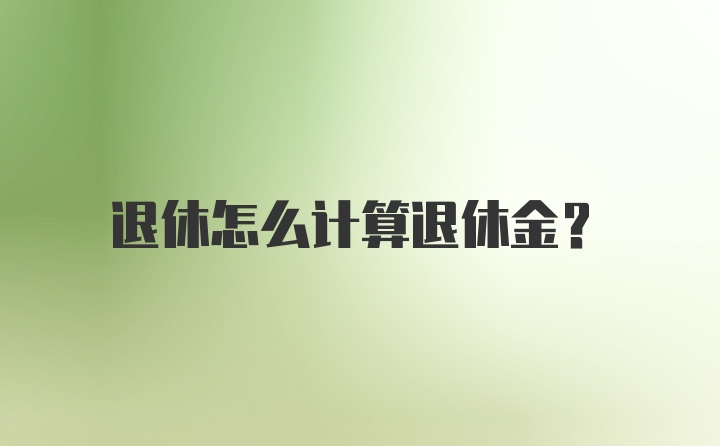 退休怎么计算退休金？